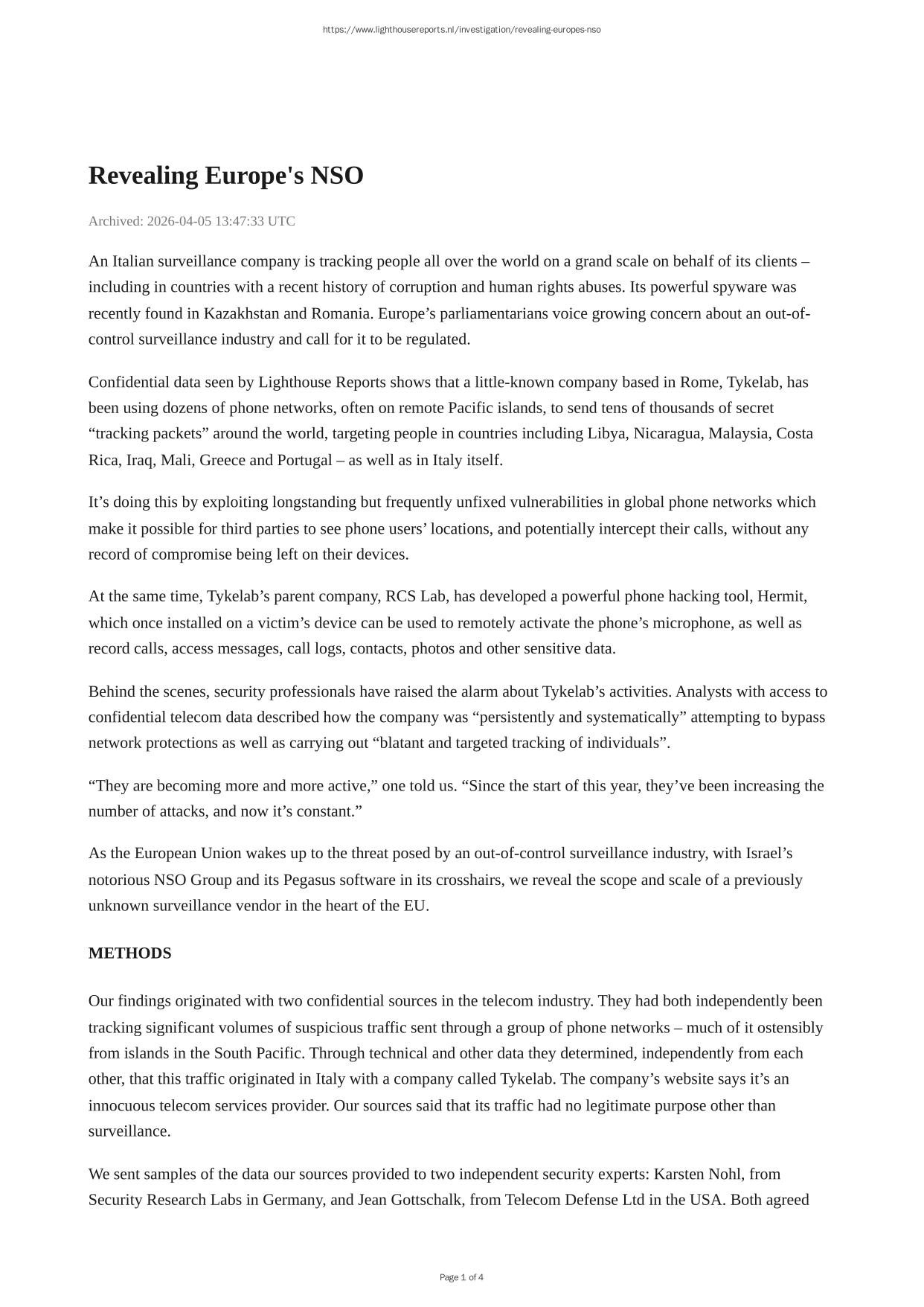 https://www.lighthousereports.nl/investigation/revealing-europes-nso

Revealing Europe's NSO

Archived: 2026-04-05 13:47:33 UTC

An Italian surveillance company is tracking people all over the world on a grand scale on behalf of its clients – including in countries with a recent history of corruption and human rights abuses. Its powerful spyware was recently found in Kazakhstan and Romania. Europe’s parliamentarians voice growing concern about an out-of-control surveillance industry and call for it to be regulated.

Confidential data seen by Lighthouse Reports shows that a little-known company based in Rome, Tykelab, has been using dozens of phone networks, often on remote Pacific islands, to send tens of thousands of secret “tracking packets” around the world, targeting people in countries including Libya, Nicaragua, Malaysia, Costa Rica, Iraq, Mali, Greece and Portugal – as well as in Italy itself.

It’s doing this by exploiting longstanding but frequently unfixed vulnerabilities in global phone networks which make it possible for third parties to see phone users’ locations, and potentially intercept their calls, without any record of compromise being left on their devices.

At the same time, Tykelab’s parent company, RCS Lab, has developed a powerful phone hacking tool, Hermit, which once installed on a victim’s device can be used to remotely activate the phone’s microphone, as well as record calls, access messages, call logs, contacts, photos and other sensitive data.

Behind the scenes, security professionals have raised the alarm about Tykelab’s activities. Analysts with access to confidential telecom data described how the company was “persistently and systematically” attempting to bypass network protections as well as carrying out “blatant and targeted tracking of individuals”.

“They are becoming more and more active,” one told us. “Since the start of this year, they’ve been increasing the number of attacks, and now it’s constant.”

As the European Union wakes up to the threat posed by an out-of-control surveillance industry, with Israel’s notorious NSO Group and its Pegasus software in its crosshairs, we reveal the scope and scale of a previously unknown surveillance vendor in the heart of the EU.

METHODS

Our findings originated with two confidential sources in the telecom industry. They had both independently been tracking significant volumes of suspicious traffic sent through a group of phone networks – much of it ostensibly from islands in the South Pacific. Through technical and other data they determined, independently from each other, that this traffic originated in Italy with a company called Tykelab. The company’s website says it’s an innocuous telecom services provider. Our sources said that its traffic had no legitimate purpose other than surveillance.

We sent samples of the data our sources provided to two independent security experts: Karsten Nohl, from Security Research Labs in Germany, and Jean Gottschalk, from Telecom Defense Ltd in the USA. Both agreed

Page 1 of 4